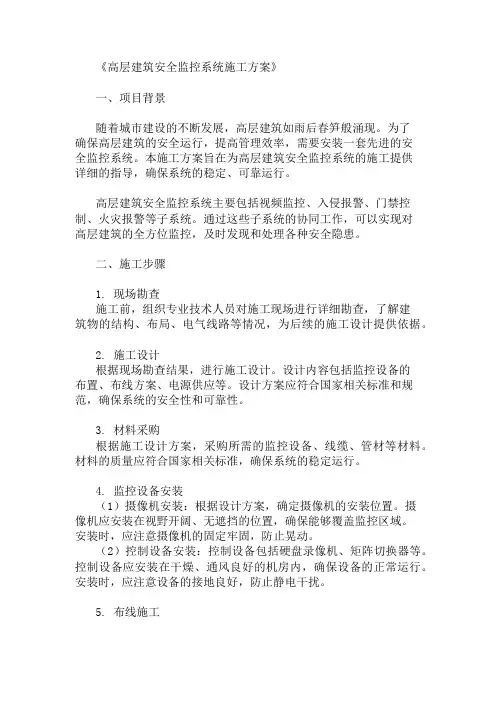 《高层建筑安全监控系统施工方案》

一、项目背景

随着城市建设的不断发展，高层建筑如雨后春笋般涌现。为了确保高层建筑的安全运行，提高管理效率，需要安装一套先进的安全监控系统。本施工方案旨在为高层建筑安全监控系统的施工提供详细的指导，确保系统的稳定、可靠运行。

高层建筑安全监控系统主要包括视频监控、入侵报警、门禁控制、火灾报警等子系统。通过这些子系统的协同工作，可以实现对高层建筑的全方位监控，及时发现和处理各种安全隐患。

二、施工步骤

1. 现场勘查
施工前，组织专业技术人员对施工现场进行详细勘查，了解建筑物的结构、布局、电气线路等情况，为后续的施工设计提供依据。

2. 施工设计
根据现场勘查结果，进行施工设计。设计内容包括监控设备的布置、布线方案、电源供应等。设计方案应符合国家相关标准和规范，确保系统的安全性和可靠性。

3. 材料采购
根据施工设计方案，采购所需的监控设备、线缆、管材等材料。材料的质量应符合国家相关标准，确保系统的稳定运行。

4. 监控设备安装
（1）摄像机安装：根据设计方案，确定摄像机的安装位置。摄像机应安装在视野开阔、无遮挡的位置，确保能够覆盖监控区域。安装时，应注意摄像机的固定牢固，防止晃动。
（2）控制设备安装：控制设备包括硬盘录像机、矩阵切换器等。控制设备应安装在干燥、通风良好的机房内，确保设备的正常运行。安装时，应注意设备的接地良好，防止静电干扰。

5. 布线施工